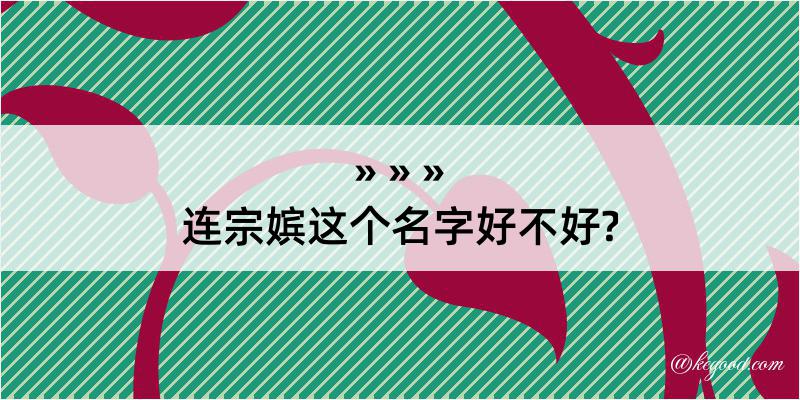 » » »
连宗嫔这个名字好不好?

@kegood.com